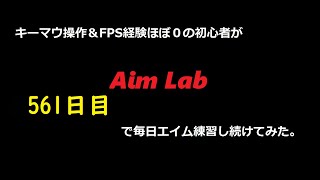 キーマウ操作＆FPS経験ほぼ０の初心者が

Aim Lab

561日目

で毎日エイム練習し続けてみた。